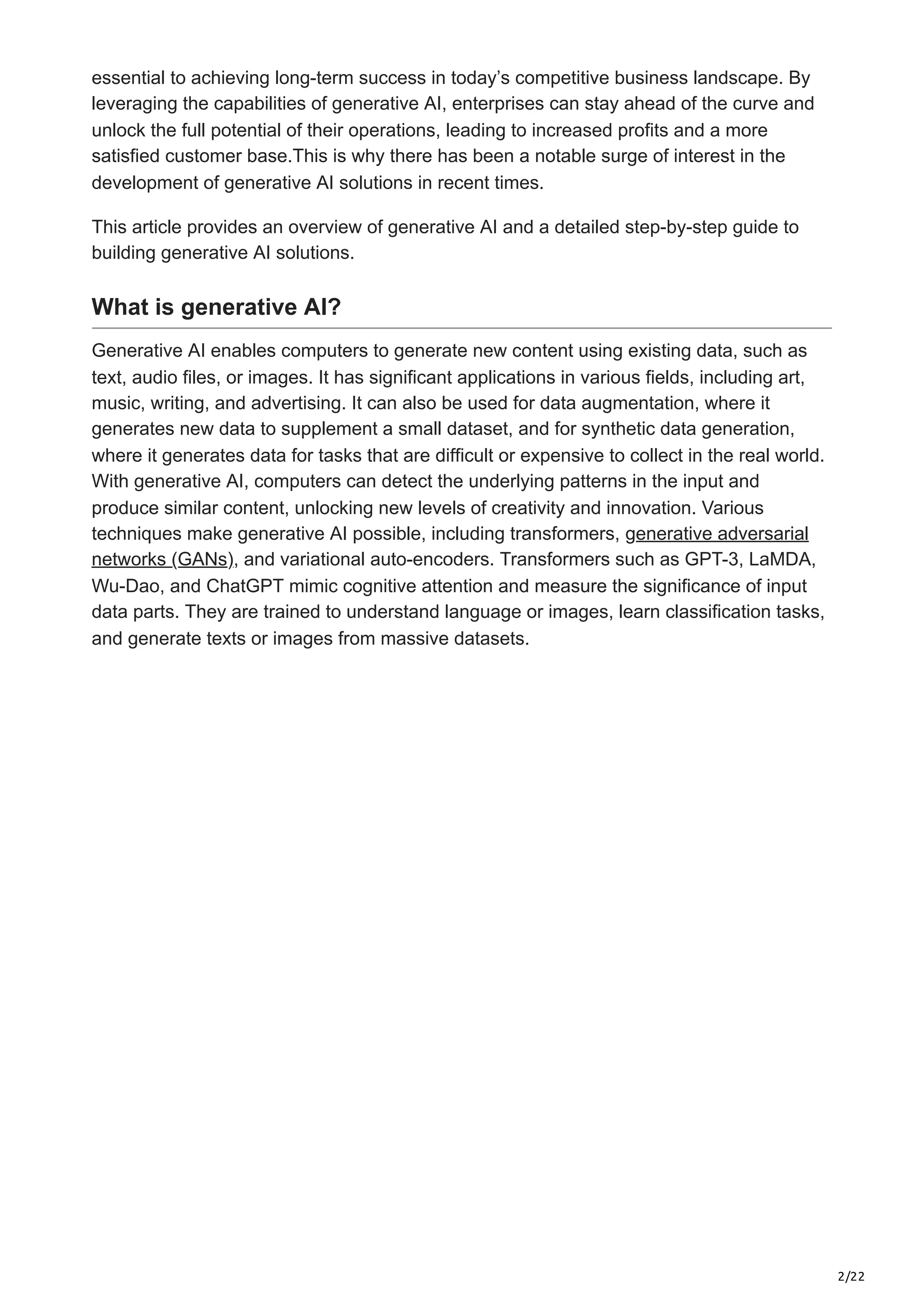 essential to achieving long-term success in today’s competitive business landscape. By leveraging the capabilities of generative AI, enterprises can stay ahead of the curve and unlock the full potential of their operations, leading to increased profits and a more satisfied customer base.This is why there has been a notable surge of interest in the development of generative AI solutions in recent times.

This article provides an overview of generative AI and a detailed step-by-step guide to building generative AI solutions.

What is generative AI?

Generative AI enables computers to generate new content using existing data, such as text, audio files, or images. It has significant applications in various fields, including art, music, writing, and advertising. It can also be used for data augmentation, where it generates new data to supplement a small dataset, and for synthetic data generation, where it generates data for tasks that are difficult or expensive to collect in the real world. With generative AI, computers can detect the underlying patterns in the input and produce similar content, unlocking new levels of creativity and innovation. Various techniques make generative AI possible, including transformers, generative adversarial networks (GANs), and variational auto-encoders. Transformers such as GPT-3, LaMDA, Wu-Dao, and ChatGPT mimic cognitive attention and measure the significance of input data parts. They are trained to understand language or images, learn classification tasks, and generate texts or images from massive datasets.

2/22